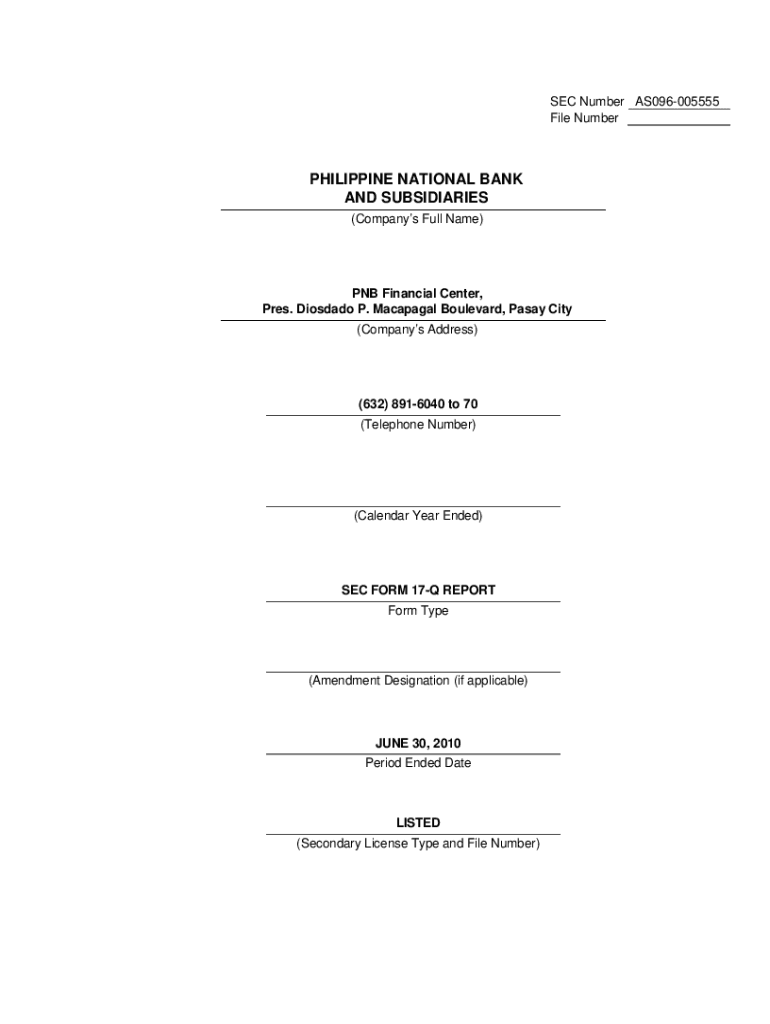 SEC Number AS096-005555
File Number

PHILIPPINE NATIONAL BANK
AND SUBSIDIARIES
(Company's Full Name)

PNB Financial Center,
Pres. Diosdado P. Macapagal Boulevard, Pasay City
(Company's Address)

(632) 891-6040 to 70
(Telephone Number)

(Calendar Year Ended)

SEC FORM 17-Q REPORT
Form Type

(Amendment Designation (if applicable)

JUNE 30, 2010
Period Ended Date

LISTED
(Secondary License Type and File Number)